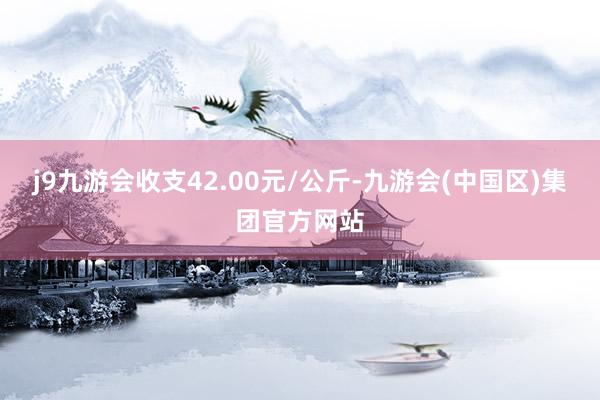 j9九游会收支42.00元/公斤-九游会(中国区)集团官方网站